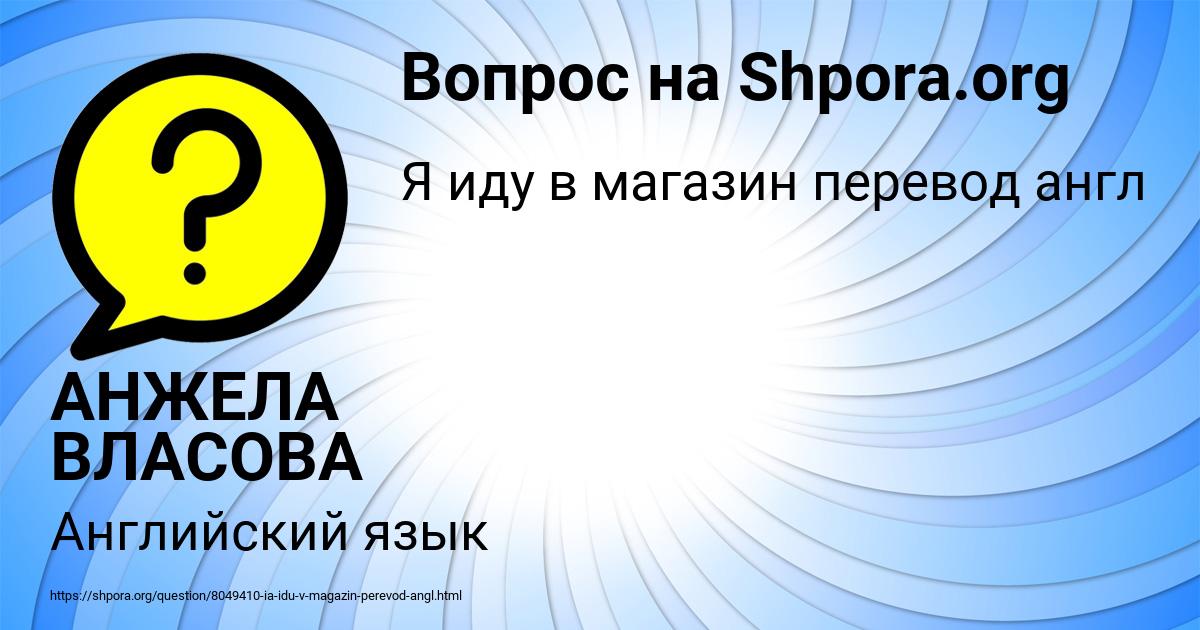 Вопрос на Shpora.org

Я иду в магазин перевод англ

АНЖЕЛА ВЛАСОВА

Английский язык

https://shpora.org/question/8049410-ia-idu-v-magazin-perevod-angl.html